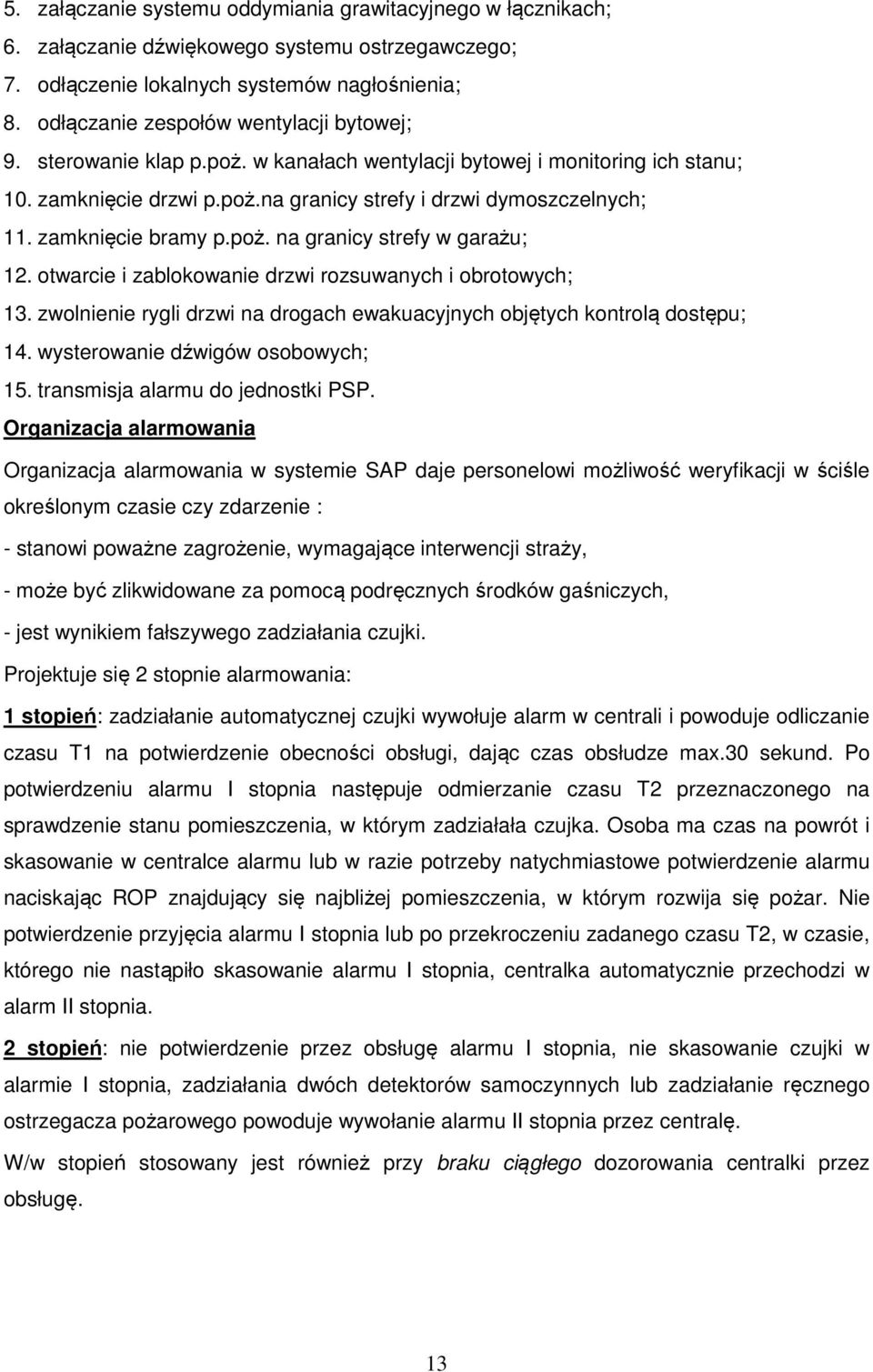 5. załączanie systemu oddymiania grawitacyjnego w łącznikach;
6. załączanie dźwiękowego systemu ostrzegawczego;
7. odłączenie lokalnych systemów nagłośnienia;
8. odłączanie zespołów wentylacji bytowej;
9. sterowanie klap p.poż. w kanałach wentylacji bytowej i monitoring ich stanu;
10. zamknięcie drzwi p.poż.na granicy strefy i drzwi dymoszczelnych;
11. zamknięcie bramy p.poż. na granicy strefy w garażu;
12. otwarcie i zablokowanie drzwi rozsuwanych i obrotowych;
13. zwolnienie rygli drzwi na drogach ewakuacyjnych objętych kontrolą dostępu;
14. wysterowanie dźwigów osobowych;
15. transmisja alarmu do jednostki PSP.

Organizacja alarmowania

Organizacja alarmowania w systemie SAP daje personelowi możliwość weryfikacji w ściśle określonym czasie czy zdarzenie :

- stanowi poważne zagrożenie, wymagające interwencji straży,

- może być zlikwidowane za pomocą podręcznych środków gaśniczych,

- jest wynikiem fałszywego zadziałania czujki.

Projektuje się 2 stopnie alarmowania:

1 stopień: zadziałanie automatycznej czujki wywołuje alarm w centrali i powoduje odliczanie czasu T1 na potwierdzenie obecności obsługi, dając czas obsłudze max.30 sekund. Po potwierdzeniu alarmu I stopnia następuje odmierzanie czasu T2 przeznaczonego na sprawdzenie stanu pomieszczenia, w którym zadziałała czujka. Osoba ma czas na powrót i skasowanie w centralce alarmu lub w razie potrzeby natychmiastowe potwierdzenie alarmu naciskając ROP znajdujący się najbliżej pomieszczenia, w którym rozwija się pożar. Nie potwierdzenie przyjęcia alarmu I stopnia lub po przekroczeniu zadanego czasu T2, w czasie, którego nie nastąpiło skasowanie alarmu I stopnia, centralka automatycznie przechodzi w alarm II stopnia.

2 stopień: nie potwierdzenie przez obsługę alarmu I stopnia, nie skasowanie czujki w alarmie I stopnia, zadziałania dwóch detektorów samoczynnych lub zadziałanie ręcznego ostrzegacza pożarowego powoduje wywołanie alarmu II stopnia przez centralę.

W/w stopień stosowany jest również przy braku ciągłego dozorowania centralki przez obsługę.

13